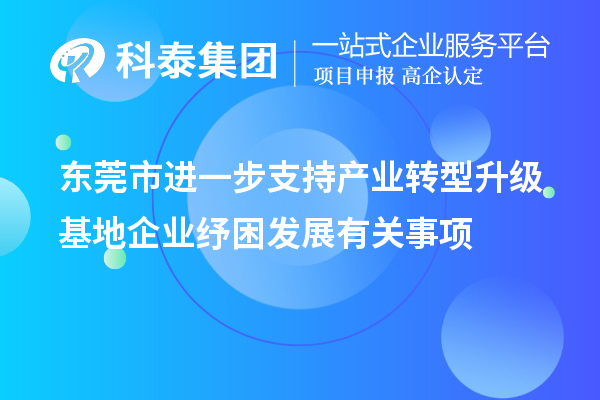 科泰集团
一站式企业服务平台
项目申报 高企认定

东莞市进一步支持产业转型升级基地企业纾困发展有关事项